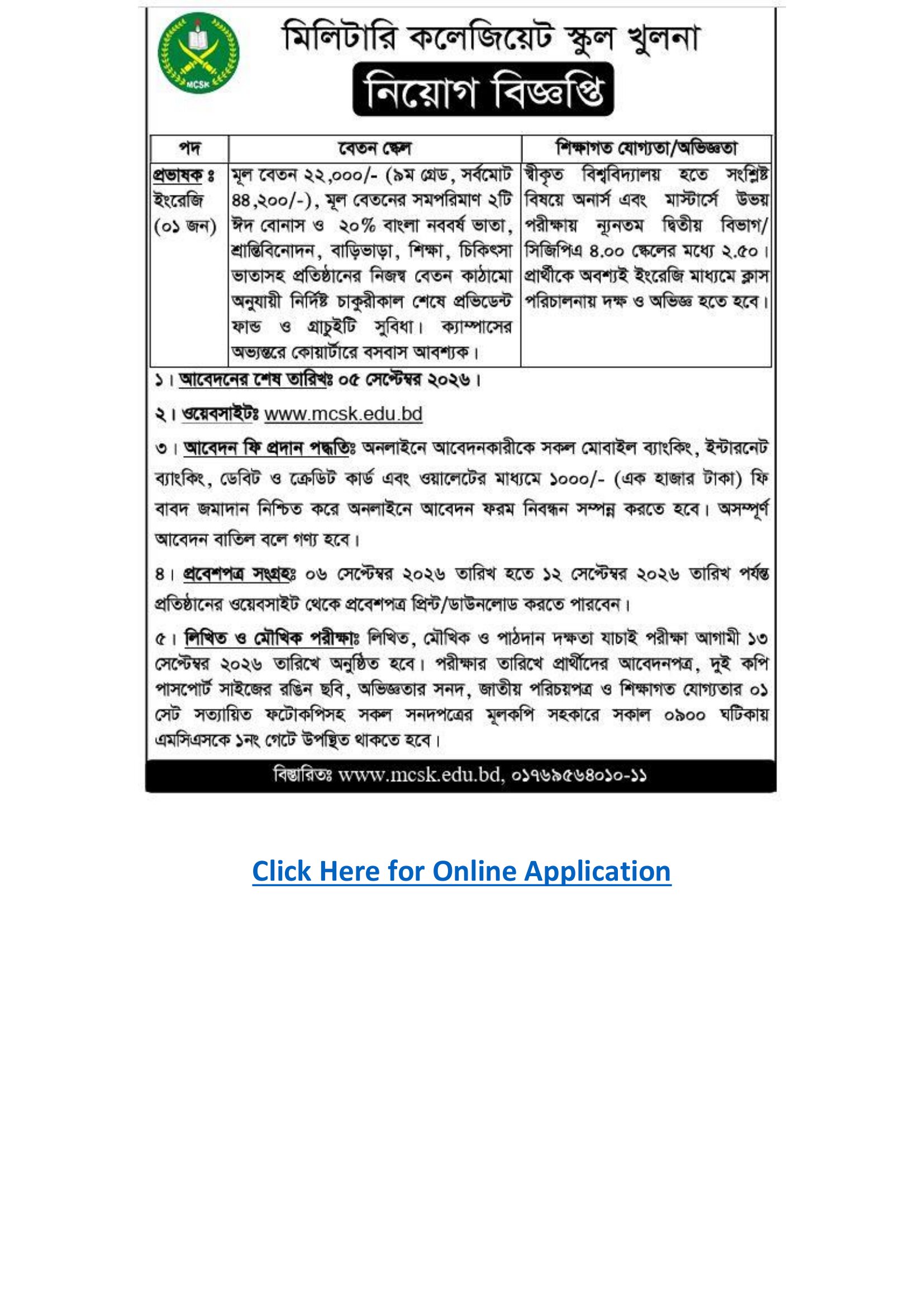 MCSK

মিলিটারি কলেজিয়েট স্কুল খুলনা

নিয়োগ বিজ্ঞপ্তি

| পদ | বেতন স্কেল | শিক্ষাগত যোগ্যতা/অভিজ্ঞতা |
|---|---|---|
| প্রভাষক ঃ ইংরেজি (০১ জন) | মূল বেতন ২২,০০০/- (৯ম গ্রেড, সর্বমোট ৪৪,২০০/-), মূল বেতনের সমপরিমাণ ২টি ঈদ বোনাস ও ২০% বাংলা নববর্ষ ভাতা, শ্রান্তিবিনোদন, বাড়িভাড়া, শিক্ষা, চিকিৎসা ভাতাসহ প্রতিষ্ঠানের নিজস্ব বেতন কাঠামো অনুযায়ী নির্দিষ্ট চাকুরীকাল শেষে প্রভিডেন্ট ফান্ড ও গ্রাচুইটি সুবিধা। ক্যাম্পাসের অভ্যন্তরে কোয়ার্টারে বসবাস আবশ্যক। | স্বীকৃত বিশ্ববিদ্যালয় হতে সংশ্লিষ্ট বিষয়ে অনার্স এবং মাস্টার্সে উভয় পরীক্ষায় ন্যূনতম দ্বিতীয় বিভাগ/ সিজিপিএ ৪.০০ স্কেলের মধ্যে ২.৫০। প্রার্থীকে অবশ্যই ইংরেজি মাধ্যমে ক্লাস পরিচালনায় দক্ষ ও অভিজ্ঞ হতে হবে। |

১। আবেদনের শেষ তারিখঃ ০৫ সেপ্টেম্বর ২০২৬।

২। ওয়েবসাইটঃ www.mcsk.edu.bd

৩। আবেদন ফি প্রদান পদ্ধতিঃ অনলাইনে আবেদনকারীকে সকল মোবাইল ব্যাংকিং, ইন্টারনেট ব্যাংকিং, ডেবিট ও ক্রেডিট কার্ড এবং ওয়ালেটের মাধ্যমে ১০০০/- (এক হাজার টাকা) ফি বাবদ জমাদান নিশ্চিত করে অনলাইনে আবেদন ফরম নিবন্ধন সম্পন্ন করতে হবে। অসম্পূর্ণ আবেদন বাতিল বলে গণ্য হবে।

৪। প্রবেশপত্র সংগ্রহঃ ০৬ সেপ্টেম্বর ২০২৬ তারিখ হতে ১২ সেপ্টেম্বর ২০২৬ তারিখ পর্যন্ত প্রতিষ্ঠানের ওয়েবসাইট থেকে প্রবেশপত্র প্রিন্ট/ডাউনলোড করতে পারবেন।

৫। লিখিত ও মৌখিক পরীক্ষাঃ লিখিত, মৌখিক ও পাঠদান দক্ষতা যাচাই পরীক্ষা আগামী ১৩ সেপ্টেম্বর ২০২৬ তারিখে অনুষ্ঠিত হবে। পরীক্ষার তারিখে প্রার্থীদের আবেদনপত্র, দুই কপি পাসপোর্ট সাইজের রঙিন ছবি, অভিজ্ঞতার সনদ, জাতীয় পরিচয়পত্র ও শিক্ষাগত যোগ্যতার ০১ সেট সত্যায়িত ফটোকপিসহ সকল সনদপত্রের মূলকপি সহকারে সকাল ০৯০০ ঘটিকায় এমসিএসকে ১নং গেটে উপস্থিত থাকতে হবে।

বিস্তারিতঃ www.mcsk.edu.bd, ০১৭৬৯৫৬৪০১০-১১

Click Here for Online Application